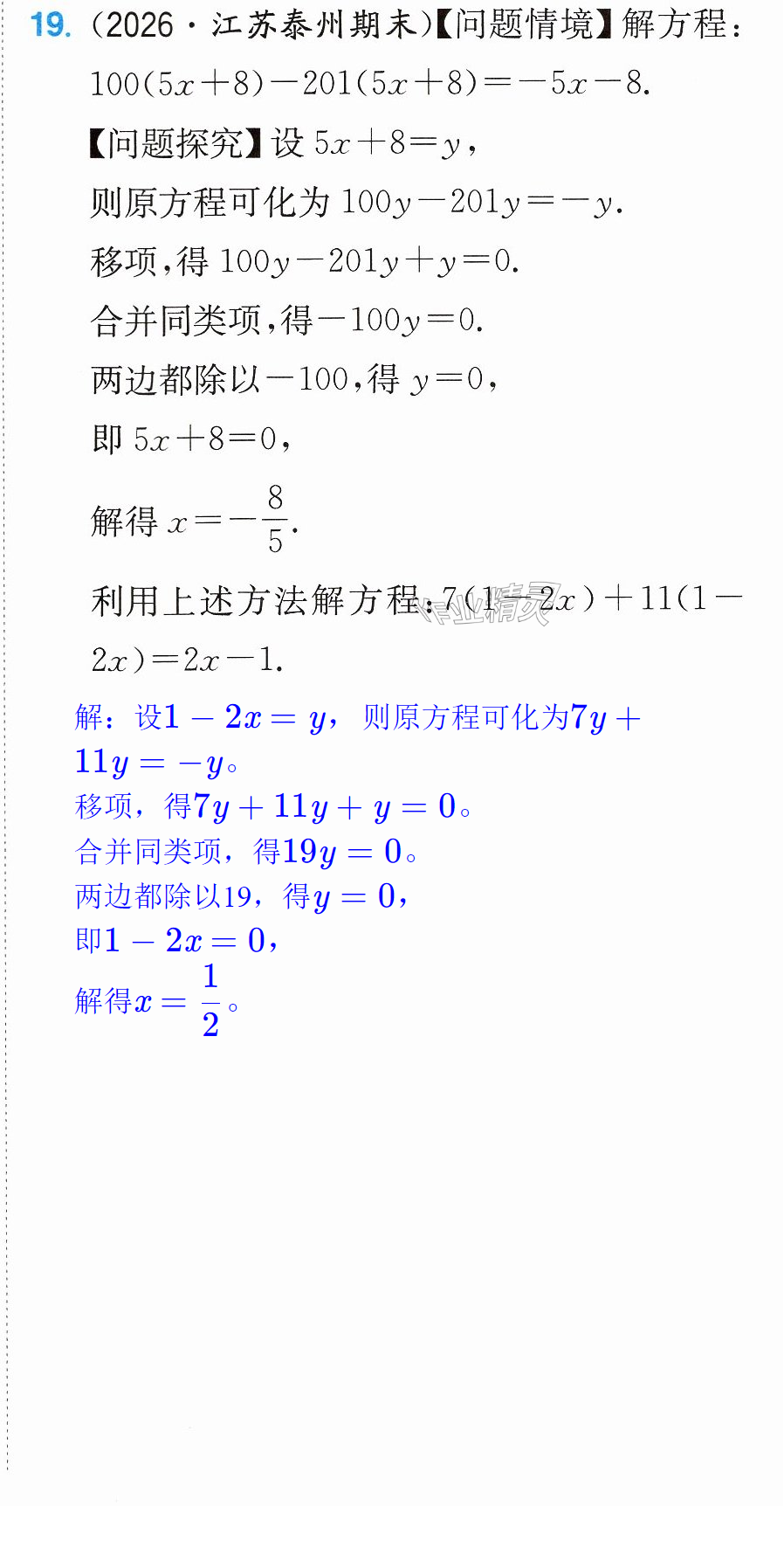 19.(2026·江苏泰州期末)【问题情境】解方程:$100(5x+8)-201(5x+8)=-5x-8$.

【问题探究】设$5x+8=y$,

则原方程可化为$100y-201y=-y$.

移项,得$100y-201y+y=0$.

合并同类项,得$-100y=0$.

两边都除以$-100$,得$y=0$,

即$5x+8=0$,

解得$x=-\frac{8}{5}$.

利用上述方法解方程:$7(1-2x)+11(1-2x)=2x-1$.

解:设$1-2x=y$,则原方程可化为$7y+11y=-y$。

移项,得$7y+11y+y=0$。

合并同类项,得$19y=0$。

两边都除以19,得$y=0$,

即$1-2x=0$,

解得$x=\frac{1}{2}$。

作业精灵